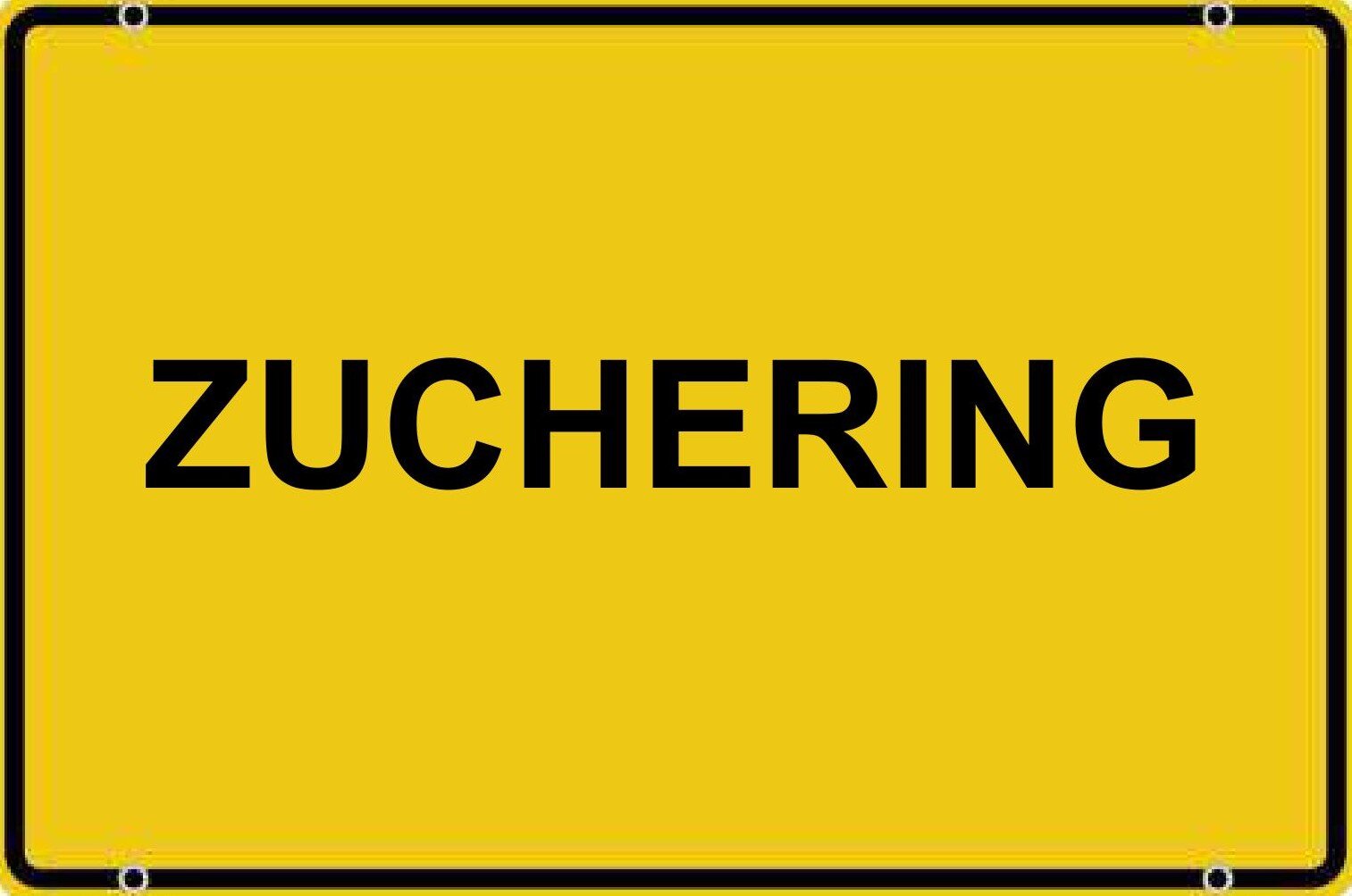 ZUCHERING